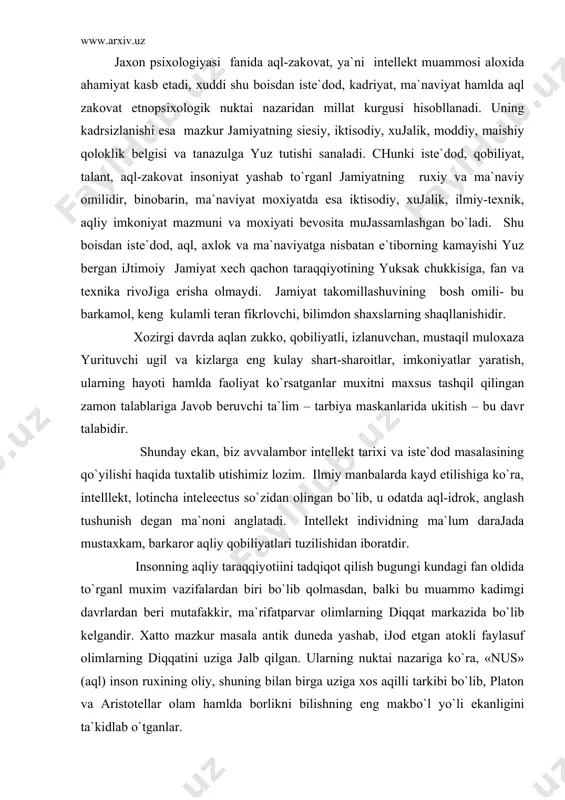 www.arxiv.uz

Jaxon psixologiyasi fanida aql-zakovat, ya`ni intellekt muammosi aloxida ahamiyat kasb etadi, xuddi shu boisdan iste`dod, kadriyat, ma`naviyat hamlda aql zakovat etnopsixologik nuktai nazaridan millat kurgusi hisobllanadi. Uning kadrsizlanishi esa mazkur Jamiyatning siesiy, iktisodiy, xuJalik, moddiy, maishiy qoloklik belgisi va tanazulga Yuz tutishi sanaladi. CHunki iste`dod, qobiliyat, talant, aql-zakovat insoniyat yashab to`rganl Jamiyatning ruxiy va ma`naviy omilidir, binobarin, ma`naviyat moxiyatda esa iktisodiy, xuJalik, ilmiy-texnik, aqliy imkoniyat mazmuni va moxiyati bevosita muJassamlashgan bo`ladi. Shu boisdan iste`dod, aql, axlok va ma`naviyatga nisbatan e`tiborning kamayishi Yuz bergan iJtimoiy Jamiyat xech qachon taraqqiyotining Yuksak chukkisiga, fan va texnika rivoJiga erisha olmaydi. Jamiyat takomillashuvining bosh omili- bu barkamol, keng kulamli teran fikrlovchi, bilimdon shaxslarning shaqllanishidir.

Xozirgi davrda aqlan zukko, qobiliyatli, izlanuvchan, mustaqil muloxaza Yurituvchi ugil va kizlarga eng kulay shart-sharoitlar, imkoniyatlar yaratish, ularning hayoti hamlda faoliyat ko`rsatganlar muxitni maxsus tashqil qilingan zamon talablariga Javob beruvchi ta`lim – tarbiya maskanlarida ukitish – bu davr talabidir.

Shunday ekan, biz avvalambor intellekt tarixi va iste`dod masalasining qo`yilishi haqida tuxtalib utishimiz lozim. Ilmiy manbalarda kayd etilishiga ko`ra, intelllekt, lotincha inteleectus so`zidan olingan bo`lib, u odatda aql-idrok, anglash tushunish degan ma`noni anglatadi. Intellekt individning ma`lum daraJada mustaxkam, barkaror aqliy qobiliyatlari tuzilishidan iboratdir.

Insonning aqliy taraqqiyotiini tadqiqot qilish bugungi kundagi fan oldida to`rganl muxim vazifalardan biri bo`lib qolmasdan, balki bu muammo kadimgi davrlardan beri mutafakkir, ma`rifatparvar olimlarning Diqqat markazida bo`lib kelgandir. Xatto mazkur masala antik duneda yashab, iJod etgan atokli faylasuf olimlarning Diqqatini uziga Jalb qilgan. Ularning nuktai nazariga ko`ra, «NUS» (aql) inson ruxining oliy, shuning bilan birga uziga xos aqilli tarkibi bo`lib, Platon va Aristotellar olam hamlda borlikni bilishning eng makbo`l yo`li ekanligini ta`kidlab o`tganlar.